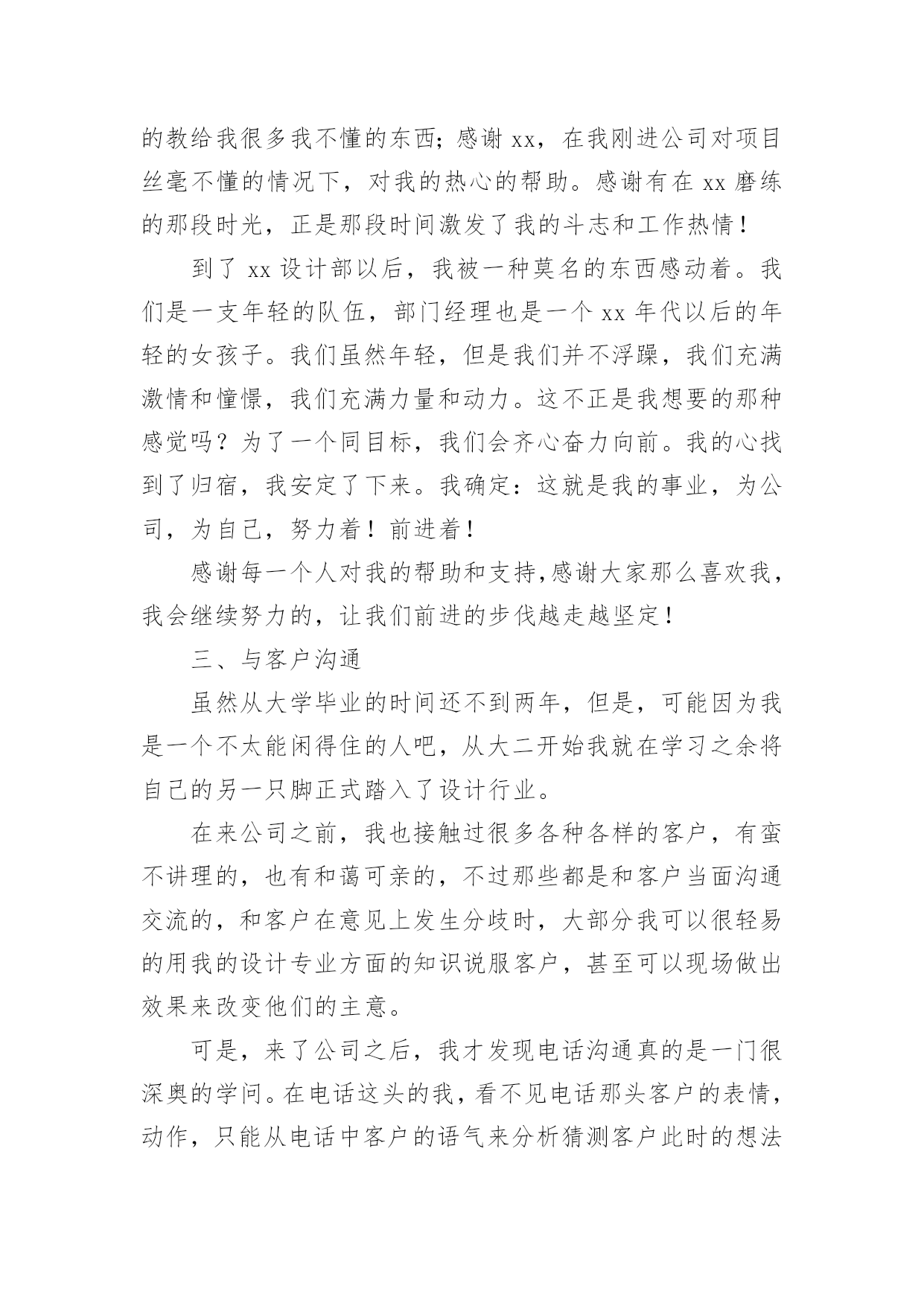 的教给我很多我不懂的东西；感谢 xx，在我刚进公司对项目丝毫不懂的情况下，对我的热心的帮助。感谢有在 xx 磨练的那段时光，正是那段时间激发了我的斗志和工作热情！

到了 xx 设计部以后，我被一种莫名的东西感动着。我们是一支年轻的队伍，部门经理也是一个 xx 年代以后的年轻的女孩子。我们虽然年轻，但是我们并不浮躁，我们充满激情和憧憬，我们充满力量和动力。这不正是我想要的那种感觉吗？为了一个同目标，我们会齐心奋力向前。我的心找到了归宿，我安定了下来。我确定：这就是我的事业，为公司，为自己，努力着！前进着！

感谢每一个人对我的帮助和支持,感谢大家那么喜欢我，我会继续努力的，让我们前进的步伐越走越坚定！

三、与客户沟通

虽然从大学毕业的时间还不到两年，但是，可能因为我是一个不太能闲得住的人吧，从大二开始我就在学习之余将自己的另一只脚正式踏入了设计行业。

在来公司之前，我也接触过很多各种各样的客户，有蛮不讲理的，也有和蔼可亲的，不过那些都是和客户当面沟通交流的，和客户在意见上发生分歧时，大部分我可以很轻易的用我的设计专业方面的知识说服客户，甚至可以现场做出效果来改变他们的主意。

可是，来了公司之后，我才发现电话沟通真的是一门很深奥的学问。在电话这头的我，看不见电话那头客户的表情，动作，只能从电话中客户的语气来分析猜测客户此时的想法